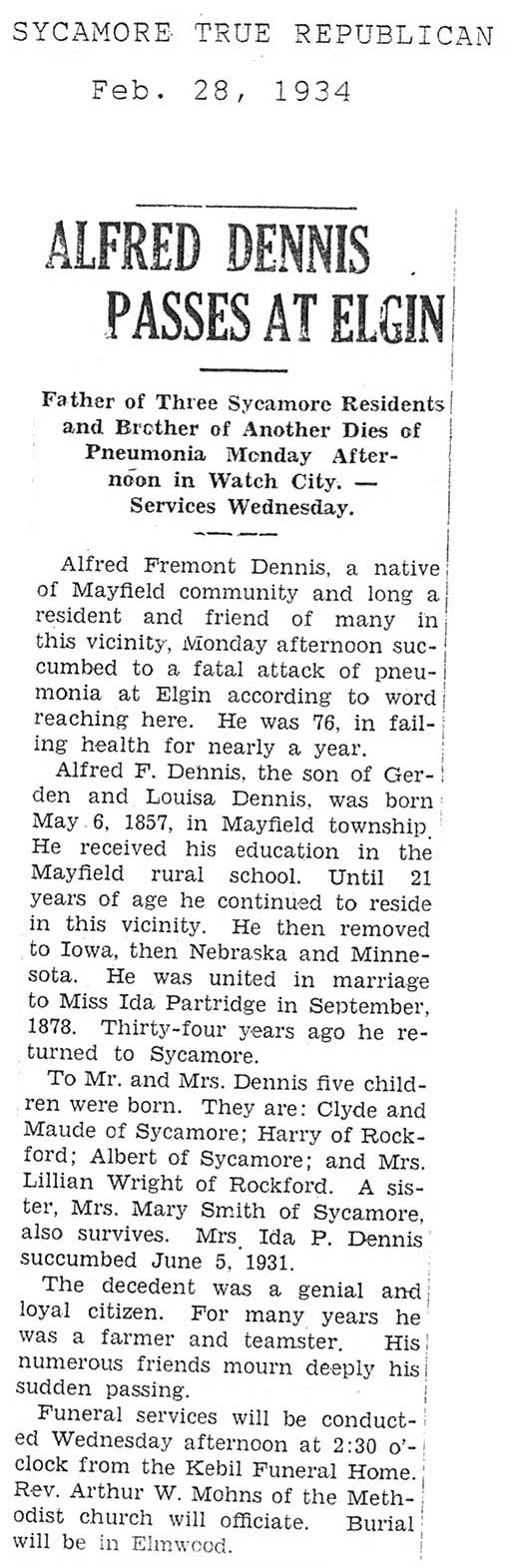 SYCAMORE TRUE REPUBLICAN

Feb. 28, 1934

ALFRED DENNIS PASSES AT ELGIN

Father of Three Sycamore Residents and Brother of Another Dies of Pneumonia Monday Afternoon in Watch City. — Services Wednesday.

Alfred Fremont Dennis, a native of Mayfield community and long a resident and friend of many in this vicinity, Monday afternoon succumbed to a fatal attack of pneumonia at Elgin according to word reaching here. He was 76, in failing health for nearly a year.

Alfred F. Dennis, the son of Gerden and Louisa Dennis, was born May 6, 1857, in Mayfield township. He received his education in the Mayfield rural school. Until 21 years of age he continued to reside in this vicinity. He then removed to Iowa, then Nebraska and Minnesota. He was united in marriage to Miss Ida Partridge in September, 1878. Thirty-four years ago he returned to Sycamore.

To Mr. and Mrs. Dennis five children were born. They are: Clyde and Maude of Sycamore; Harry of Rockford; Albert of Sycamore; and Mrs. Lillian Wright of Rockford. A sister, Mrs. Mary Smith of Sycamore, also survives. Mrs. Ida P. Dennis succumbed June 5, 1931.

The decedent was a genial and loyal citizen. For many years he was a farmer and teamster. His numerous friends mourn deeply his sudden passing.

Funeral services will be conducted Wednesday afternoon at 2:30 o'clock from the Kebil Funeral Home. Rev. Arthur W. Mohns of the Methodist church will officiate. Burial will be in Elmwood.